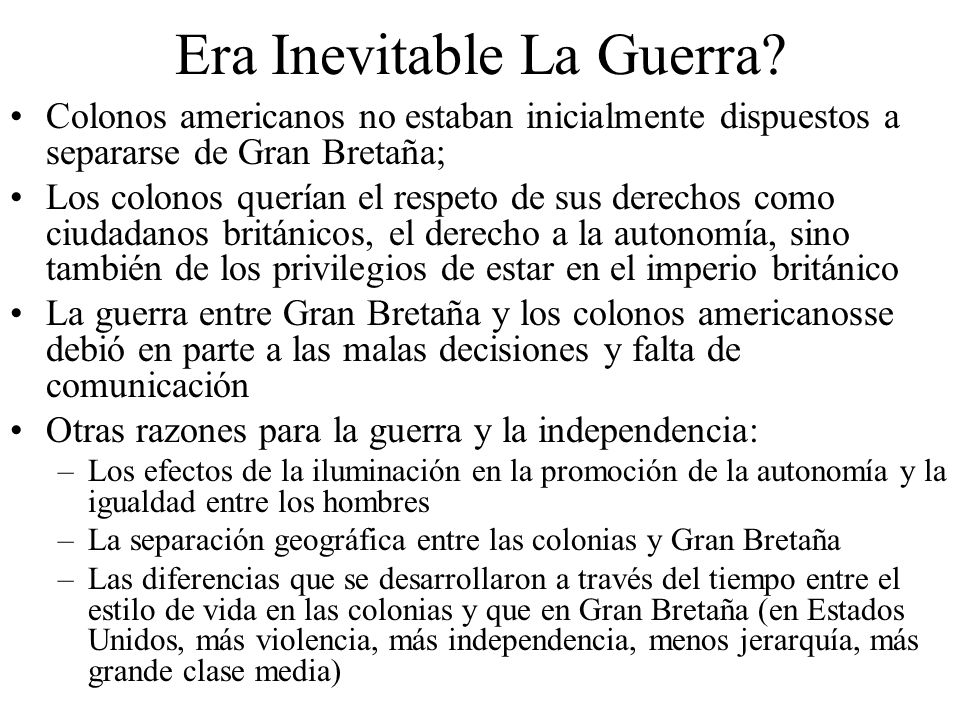 Era Inevitable La Guerra?

• Colonos americanos no estaban inicialmente dispuestos a separarse de Gran Bretaña;

• Los colonos querían el respeto de sus derechos como ciudadanos británicos, el derecho a la autonomía, sino también de los privilegios de estar en el imperio británico

• La guerra entre Gran Bretaña y los colonos americanosse debió en parte a las malas decisiones y falta de comunicación

• Otras razones para la guerra y la independencia:
  – Los efectos de la iluminación en la promoción de la autonomía y la igualdad entre los hombres
  – La separación geográfica entre las colonias y Gran Bretaña
  – Las diferencias que se desarrollaron a través del tiempo entre el estilo de vida en las colonias y que en Gran Bretaña (en Estados Unidos, más violencia, más independencia, menos jerarquía, más grande clase media)